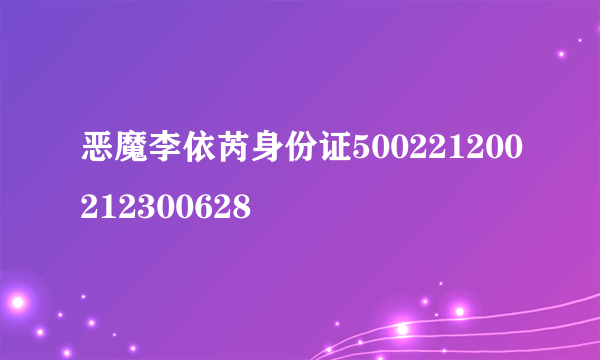 恶魔李依芮身份证500221200212300628